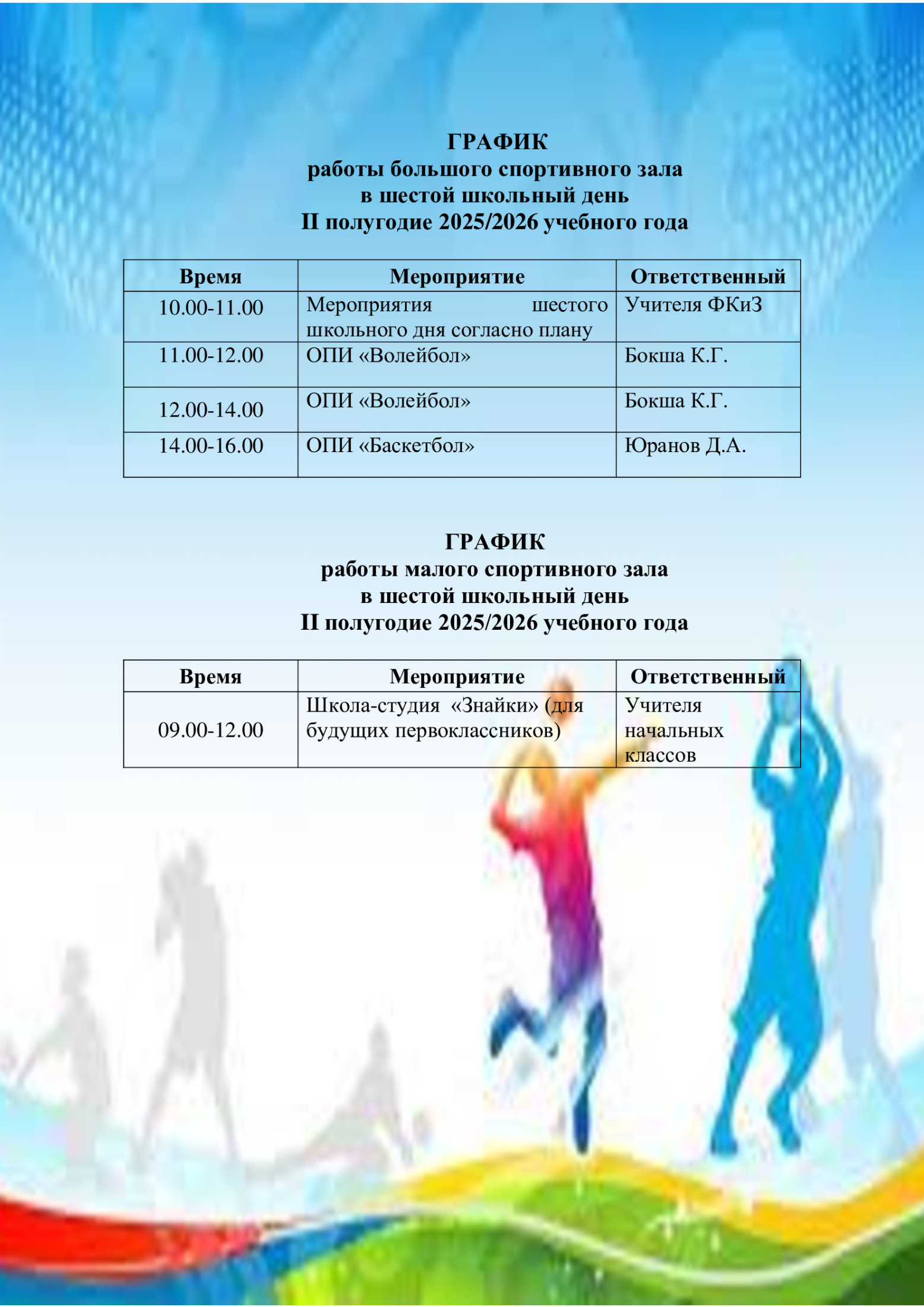 ГРАФИК
работы большого спортивного зала
в шестой школьный день
II полугодие 2025/2026 учебного года

| Время | Мероприятие | Ответственный |
|---|---|---|
| 10.00-11.00 | Мероприятия шестого школьного дня согласно плану | Учителя ФКиЗ |
| 11.00-12.00 | ОПИ «Волейбол» | Бокша К.Г. |
| 12.00-14.00 | ОПИ «Волейбол» | Бокша К.Г. |
| 14.00-16.00 | ОПИ «Баскетбол» | Юранов Д.А. |

ГРАФИК
работы малого спортивного зала
в шестой школьный день
II полугодие 2025/2026 учебного года

| Время | Мероприятие | Ответственный |
|---|---|---|
| 09.00-12.00 | Школа-студия «Знайки» (для будущих первоклассников) | Учителя начальных классов |